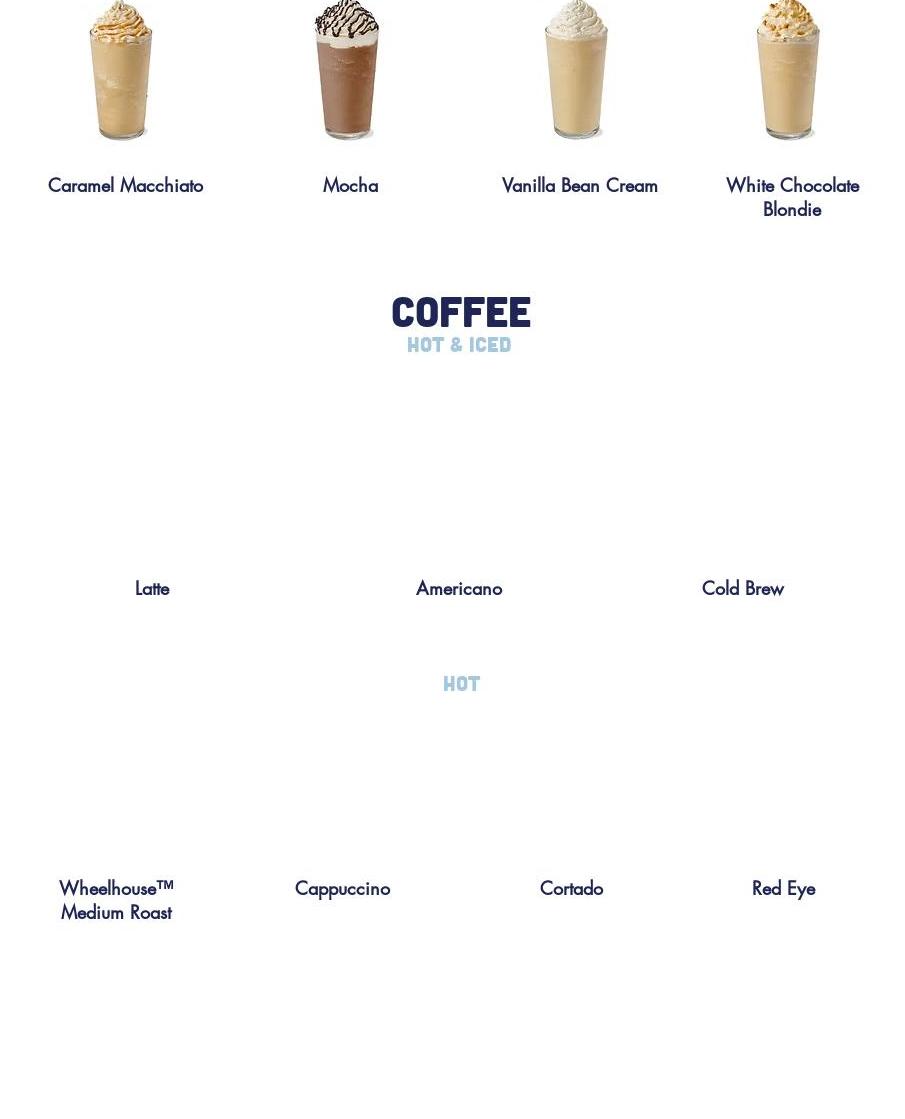 Caramel Macchiato

Mocha

Vanilla Bean Cream

White Chocolate Blondie

COFFEE

HOT & ICED

Latte

Americano

Cold Brew

HOT

Wheelhouse™ Medium Roast

Cappuccino

Cortado

Red Eye